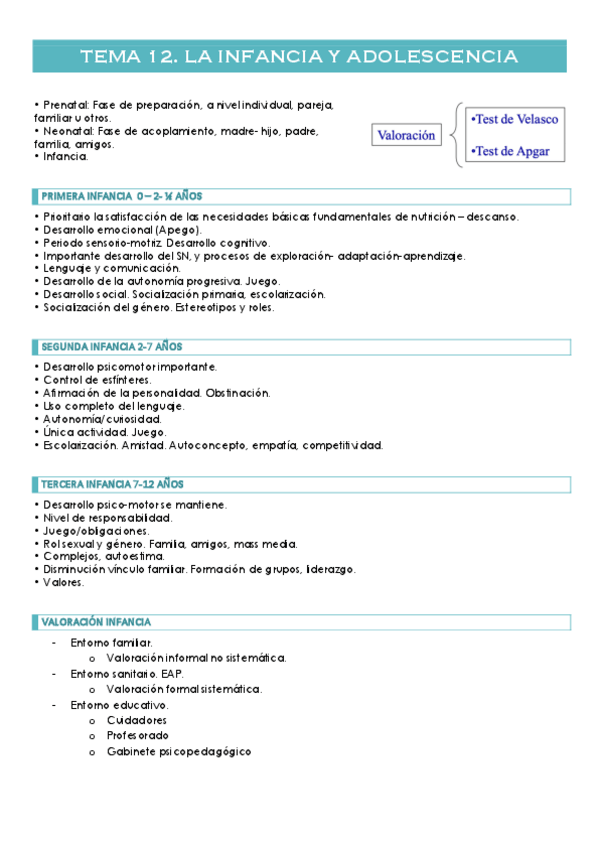 TEMA 12. LA INFANCIA Y ADOLESCENCIA

• Prenatal: Fase de preparación, a nivel individual, pareja, familiar u otros.
• Neonatal: Fase de acoplamiento, madre- hijo, padre, familia, amigos.
• Infancia.

Valoración
•Test de Velasco
•Test de Apgar

PRIMERA INFANCIA 0 – 2- ½ AÑOS

• Prioritario la satisfacción de las necesidades básicas fundamentales de nutrición – descanso.
• Desarrollo emocional (Apego).
• Periodo sensorio-motriz. Desarrollo cognitivo.
• Importante desarrollo del SN, y procesos de exploración- adaptación-aprendizaje.
• Lenguaje y comunicación.
• Desarrollo de la autonomía progresiva. Juego.
• Desarrollo social. Socialización primaria, escolarización.
• Socialización del género. Estereotipos y roles.

SEGUNDA INFANCIA 2-7 AÑOS

• Desarrollo psicomotor importante.
• Control de esfínteres.
• Afirmación de la personalidad. Obstinación.
• Uso completo del lenguaje.
• Autonomía/curiosidad.
• Única actividad. Juego.
• Escolarización. Amistad. Autoconcepto, empatía, competitividad.

TERCERA INFANCIA 7-12 AÑOS

• Desarrollo psico-motor se mantiene.
• Nivel de responsabilidad.
• Juego/obligaciones.
• Rol sexual y género. Familia, amigos, mass media.
• Complejos, autoestima.
• Disminución vínculo familiar. Formación de grupos, liderazgo.
• Valores.

VALORACIÓN INFANCIA

- Entorno familiar.
  o Valoración informal no sistemática.
- Entorno sanitario. EAP.
  o Valoración formal sistemática.
- Entorno educativo.
  o Cuidadores
  o Profesorado
  o Gabinete psicopedagógico